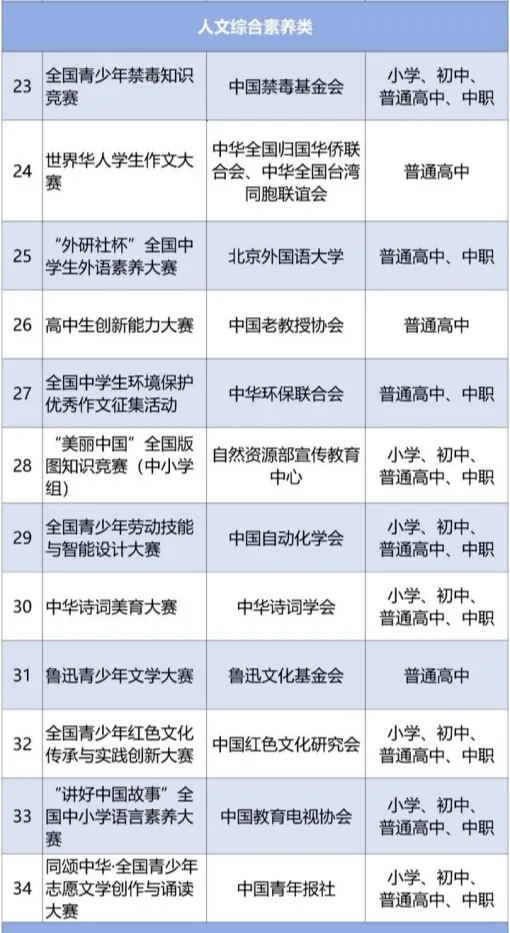 | 人文综合素养类 | | | |
|---|---|---|---|
| 23 | 全国青少年禁毒知识竞赛 | 中国禁毒基金会 | 小学、初中、普通高中、中职 |
| 24 | 世界华人学生作文大赛 | 中华全国归国华侨联合会、中华全国台湾同胞联谊会 | 普通高中 |
| 25 | “外研社杯”全国中学生外语素养大赛 | 北京外国语大学 | 普通高中、中职 |
| 26 | 高中生创新能力大赛 | 中国老教授协会 | 普通高中 |
| 27 | 全国中学生环境保护优秀作文征集活动 | 中华环保联合会 | 普通高中、中职 |
| 28 | “美丽中国”全国版图知识竞赛（中小学组） | 自然资源部宣传教育中心 | 小学、初中、普通高中、中职 |
| 29 | 全国青少年劳动技能与智能设计大赛 | 中国自动化学会 | 小学、初中、普通高中、中职 |
| 30 | 中华诗词美育大赛 | 中华诗词学会 | 小学、初中、普通高中、中职 |
| 31 | 鲁迅青少年文学大赛 | 鲁迅文化基金会 | 普通高中 |
| 32 | 全国青少年红色文化传承与实践创新大赛 | 中国红色文化研究会 | 小学、初中、普通高中、中职 |
| 33 | “讲好中国故事”全国中小学语言素养大赛 | 中国教育电视协会 | 小学、初中、普通高中、中职 |
| 34 | 同颂中华·全国青少年志愿文学创作与诵读大赛 | 中国青年报社 | 小学、初中、普通高中、中职 |